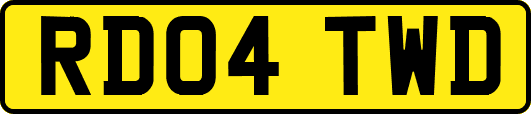 RD04 TWD